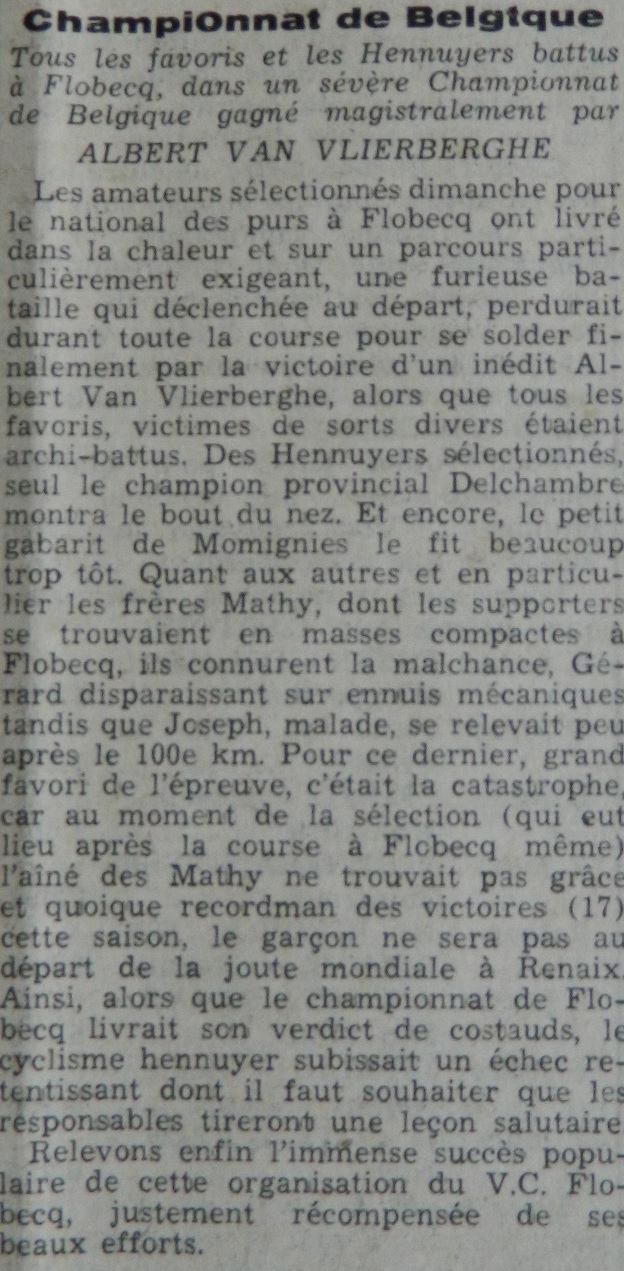 Championnat de Belgique

Tous les favoris et les Hennuyers battus à Flobecq, dans un sévère Championnat de Belgique gagné magistralement par ALBERT VAN VLIERBERGHE

Les amateurs sélectionnés dimanche pour le national des purs à Flobecq ont livré dans la chaleur et sur un parcours particulièrement exigeant, une furieuse bataille qui déclenchée au départ, perdurait durant toute la course pour se solder finalement par la victoire d'un inédit Albert Van Vlierberghe, alors que tous les favoris, victimes de sorts divers étaient archi-battus. Des Hennuyers sélectionnés, seul le champion provincial Delchambre montra le bout du nez. Et encore, le petit gabarit de Momignies le fit beaucoup trop tôt. Quant aux autres et en particulier les frères Mathy, dont les supporters se trouvaient en masses compactes à Flobecq, ils connurent la malchance, Gérard disparaissant sur ennuis mécaniques tandis que Joseph, malade, se relevait peu après le 100e km. Pour ce dernier, grand favori de l'épreuve, c'était la catastrophe, car au moment de la sélection (qui eut lieu après la course à Flobecq même) l'aîné des Mathy ne trouvait pas grâce et quoique recordman des victoires (17) cette saison, le garçon ne sera pas au départ de la joute mondiale à Renaix. Ainsi, alors que le championnat de Flobecq livrait son verdict de costauds, le cyclisme hennuyer subissait un échec retentissant dont il faut souhaiter que les responsables tireront une leçon salutaire.

Relevons enfin l'immense succès populaire de cette organisation du V.C. Flobecq, justement récompensée de ses beaux efforts.